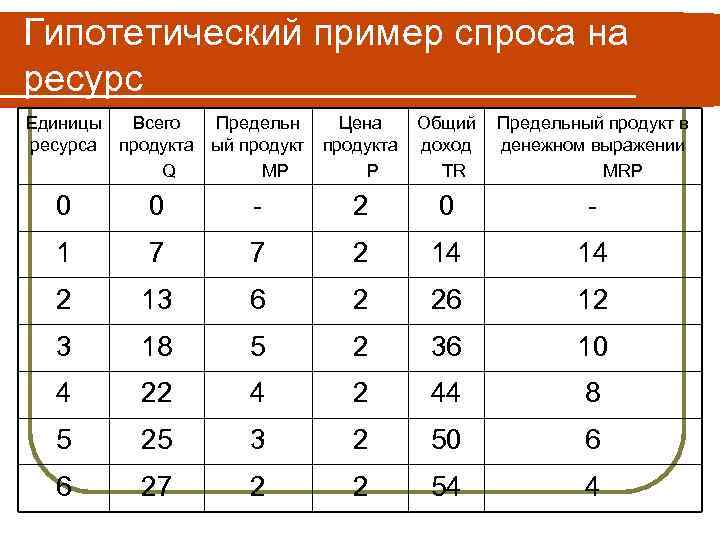 Гипотетический пример спроса на ресурс

| Единицы ресурса | Всего продукта Q | Предельный продукт MP | Цена продукта P | Общий доход TR | Предельный продукт в денежном выражении MRP |
|---|---|---|---|---|---|
| 0 | 0 | - | 2 | 0 | - |
| 1 | 7 | 7 | 2 | 14 | 14 |
| 2 | 13 | 6 | 2 | 26 | 12 |
| 3 | 18 | 5 | 2 | 36 | 10 |
| 4 | 22 | 4 | 2 | 44 | 8 |
| 5 | 25 | 3 | 2 | 50 | 6 |
| 6 | 27 | 2 | 2 | 54 | 4 |